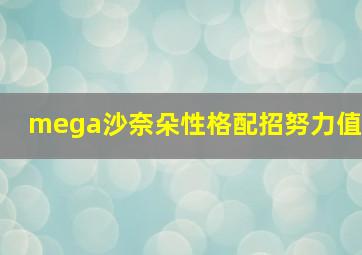 mega沙奈朵性格配招努力值